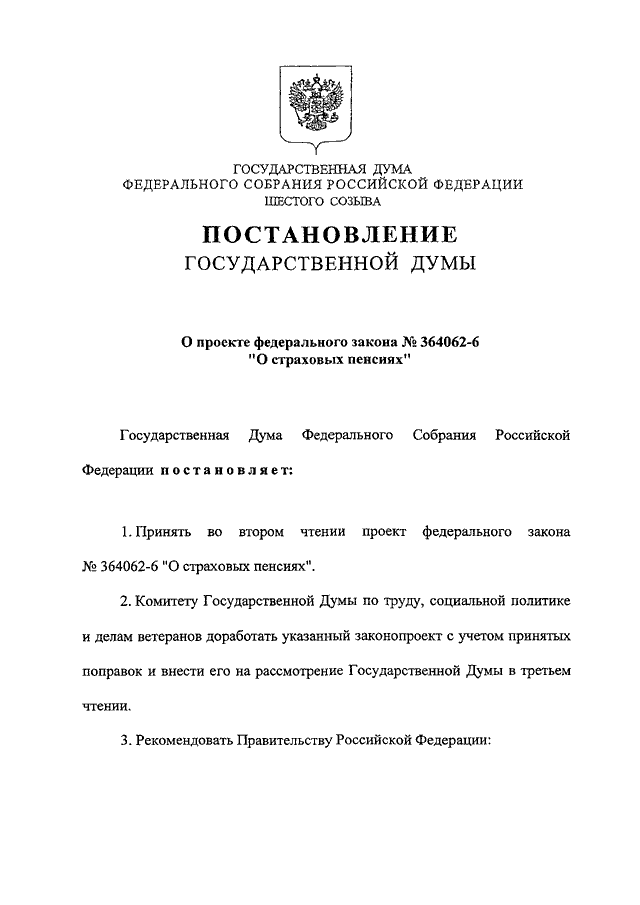 ГОСУДАРСТВЕННАЯ ДУМА
ФЕДЕРАЛЬНОГО СОБРАНИЯ РОССИЙСКОЙ ФЕДЕРАЦИИ
ШЕСТОГО СОЗЫВА

ПОСТАНОВЛЕНИЕ
ГОСУДАРСТВЕННОЙ ДУМЫ

О проекте федерального закона № 364062-6
"О страховых пенсиях"

Государственная Дума Федерального Собрания Российской Федерации постановляет:

1. Принять во втором чтении проект федерального закона № 364062-6 "О страховых пенсиях".

2. Комитету Государственной Думы по труду, социальной политике и делам ветеранов доработать указанный законопроект с учетом принятых поправок и внести его на рассмотрение Государственной Думы в третьем чтении.

3. Рекомендовать Правительству Российской Федерации: